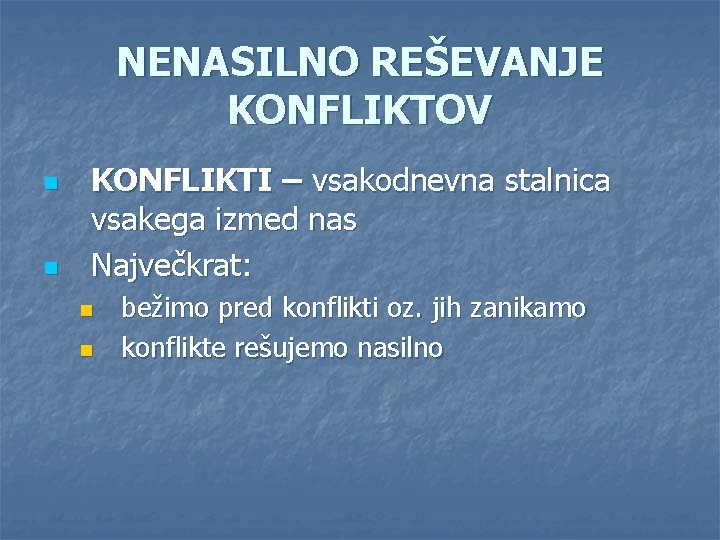 NENASILNO REŠEVANJE KONFLIKTOV

• KONFLIKTI – vsakodnevna stalnica vsakega izmed nas
• Največkrat:
  • bežimo pred konflikti oz. jih zanikamo
  • konflikte rešujemo nasilno